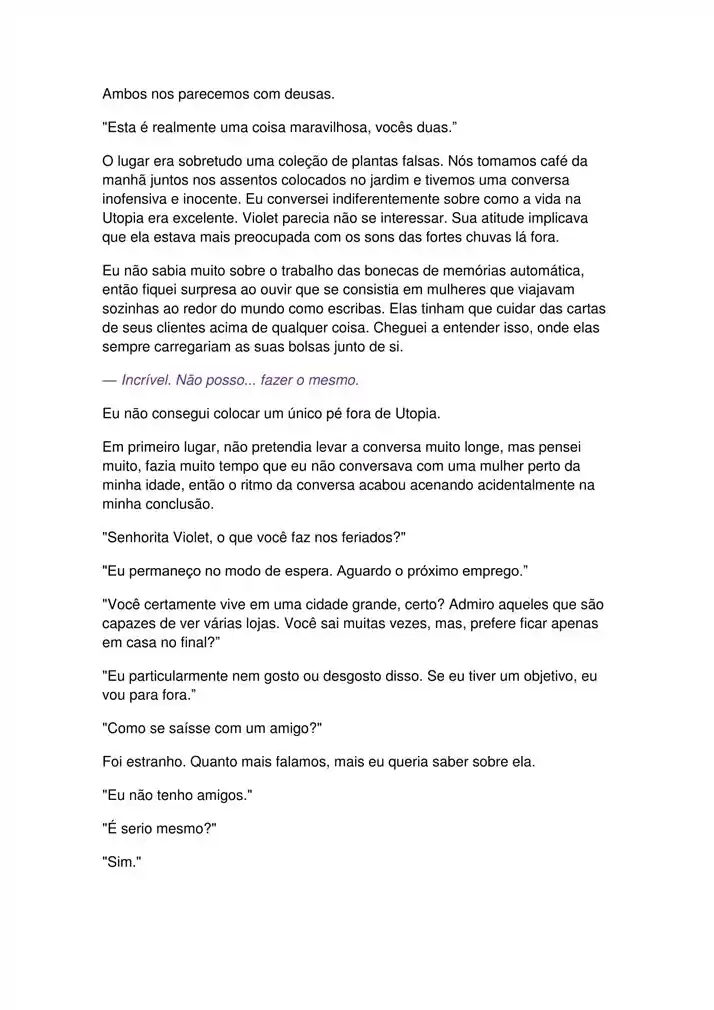 Ambos nos parecemos com deusas.

"Esta é realmente uma coisa maravilhosa, vocês duas."

O lugar era sobretudo uma coleção de plantas falsas. Nós tomamos café da manhã juntos nos assentos colocados no jardim e tivemos uma conversa inofensiva e inocente. Eu conversei indiferentemente sobre como a vida na Utopia era excelente. Violet parecia não se interessar. Sua atitude implicava que ela estava mais preocupada com os sons das fortes chuvas lá fora.

Eu não sabia muito sobre o trabalho das bonecas de memórias automática, então fiquei surpresa ao ouvir que se consistia em mulheres que viajavam sozinhas ao redor do mundo como escribas. Elas tinham que cuidar das cartas de seus clientes acima de qualquer coisa. Cheguei a entender isso, onde elas sempre carregariam as suas bolsas junto de si.

— Incrível. Não posso... fazer o mesmo.

Eu não consegui colocar um único pé fora de Utopia.

Em primeiro lugar, não pretendia levar a conversa muito longe, mas pensei muito, fazia muito tempo que eu não conversava com uma mulher perto da minha idade, então o ritmo da conversa acabou acenando acidentalmente na minha conclusão.

"Senhorita Violet, o que você faz nos feriados?"

"Eu permaneço no modo de espera. Aguardo o próximo emprego."

"Você certamente vive em uma cidade grande, certo? Admiro aqueles que são capazes de ver várias lojas. Você sai muitas vezes, mas, prefere ficar apenas em casa no final?"

"Eu particularmente nem gosto ou desgosto disso. Se eu tiver um objetivo, eu vou para fora."

"Como se saísse com um amigo?"

Foi estranho. Quanto mais falamos, mais eu queria saber sobre ela.

"Eu não tenho amigos."

"É serio mesmo?"

"Sim."